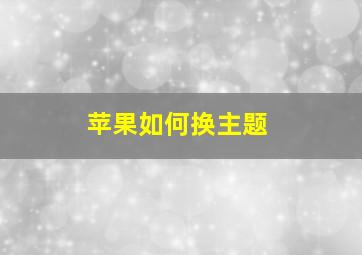 苹果如何换主题